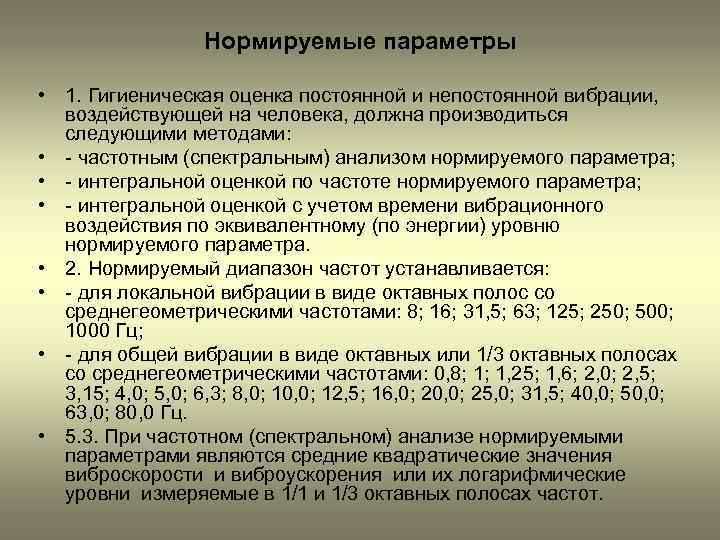 Нормируемые параметры

• 1. Гигиеническая оценка постоянной и непостоянной вибрации, воздействующей на человека, должна производиться следующими методами:
• - частотным (спектральным) анализом нормируемого параметра;
• - интегральной оценкой по частоте нормируемого параметра;
• - интегральной оценкой с учетом времени вибрационного воздействия по эквивалентному (по энергии) уровню нормируемого параметра.
• 2. Нормируемый диапазон частот устанавливается:
• - для локальной вибрации в виде октавных полос со среднегеометрическими частотами: 8; 16; 31,5; 63; 125; 250; 500; 1000 Гц;
• - для общей вибрации в виде октавных или 1/3 октавных полосах со среднегеометрическими частотами: 0,8; 1; 1,25; 1,6; 2,0; 2,5; 3,15; 4,0; 5,0; 6,3; 8,0; 10,0; 12,5; 16,0; 20,0; 25,0; 31,5; 40,0; 50,0; 63,0; 80,0 Гц.
• 5.3. При частотном (спектральном) анализе нормируемыми параметрами являются средние квадратические значения виброскорости и виброускорения или их логарифмические уровни измеряемые в 1/1 и 1/3 октавных полосах частот.